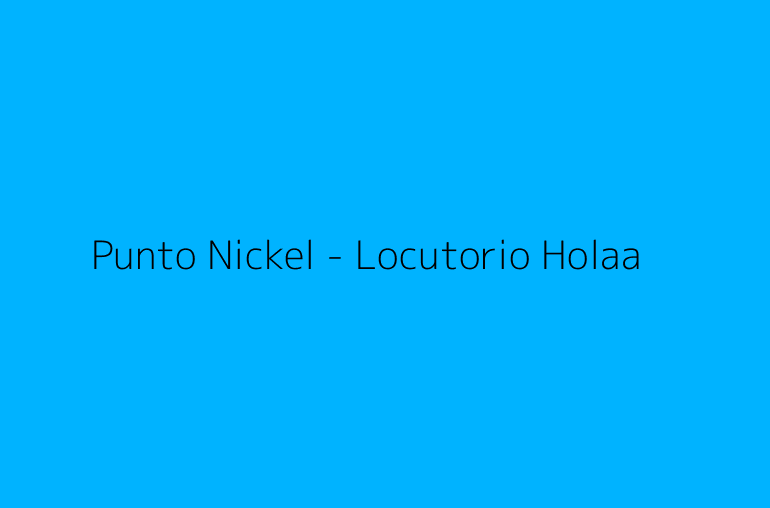 Punto Nickel - Locutorio Holaa